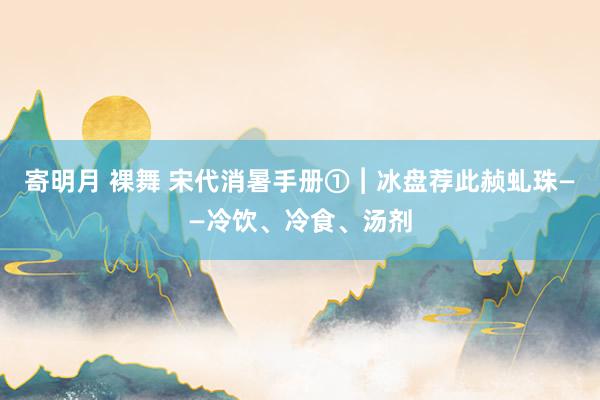 寄明月 裸舞 宋代消暑手册①｜冰盘荐此赪虬珠——冷饮、冷食、汤剂